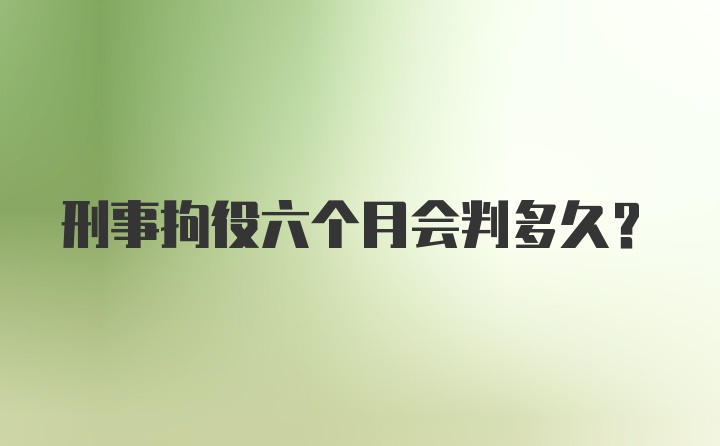 刑事拘役六个月会判多久？